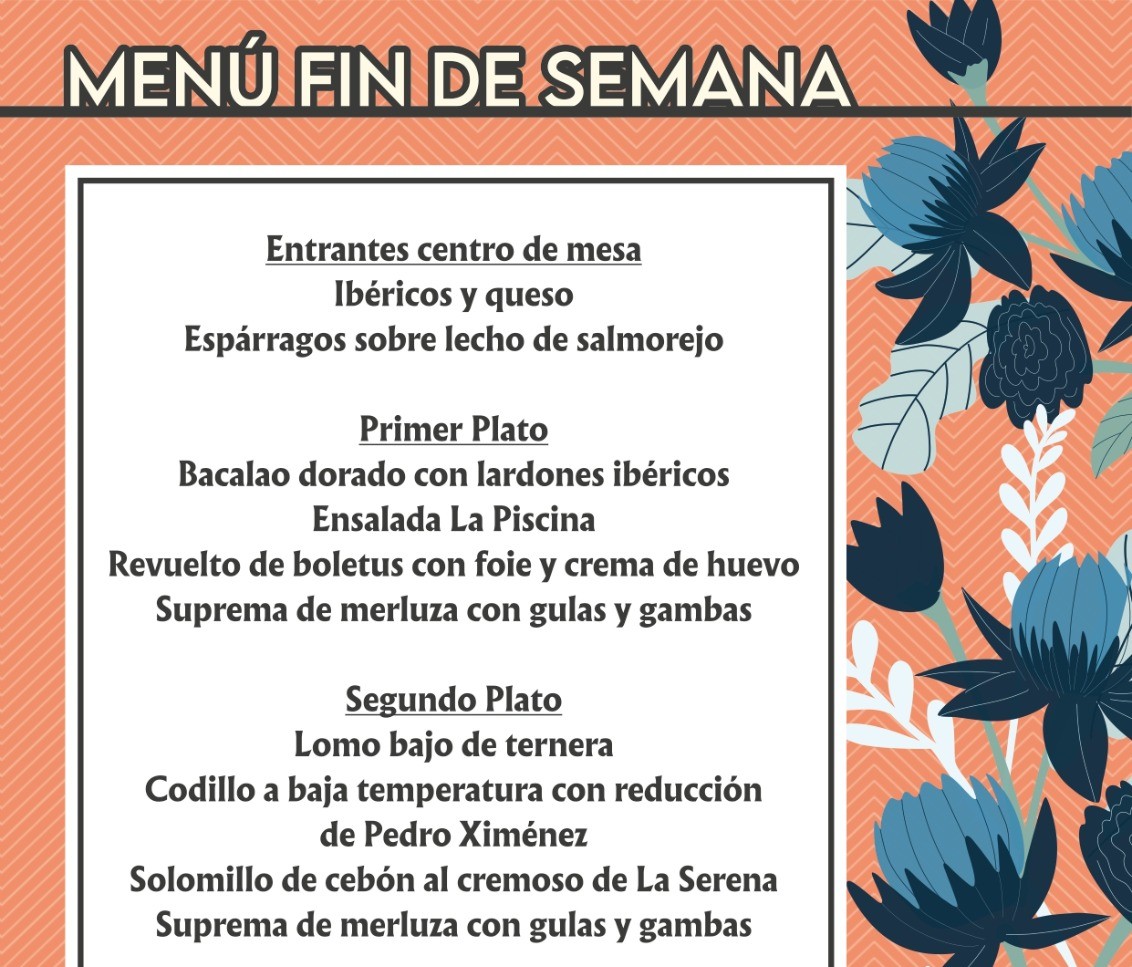 MENÚ FIN DE SEMANA

Entrantes centro de mesa
Ibéricos y queso
Espárragos sobre lecho de salmorejo

Primer Plato
Bacalao dorado con lardones ibéricos
Ensalada La Piscina
Revuelto de boletus con foie y crema de huevo
Suprema de merluza con gulas y gambas

Segundo Plato
Lomo bajo de ternera
Codillo a baja temperatura con reducción de Pedro Ximénez
Solomillo de cebón al cremoso de La Serena
Suprema de merluza con gulas y gambas